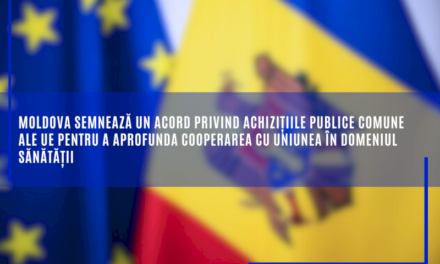 MOLDOVA SEMNEAZĂ UN ACORD PRIVIND ACHIZIȚIILE PUBLICE COMUNE ALE UE PENTRU A APROFUNDA COOPERAREA CU UNIUNEA ÎN DOMENIUL SĂNĂTĂȚII